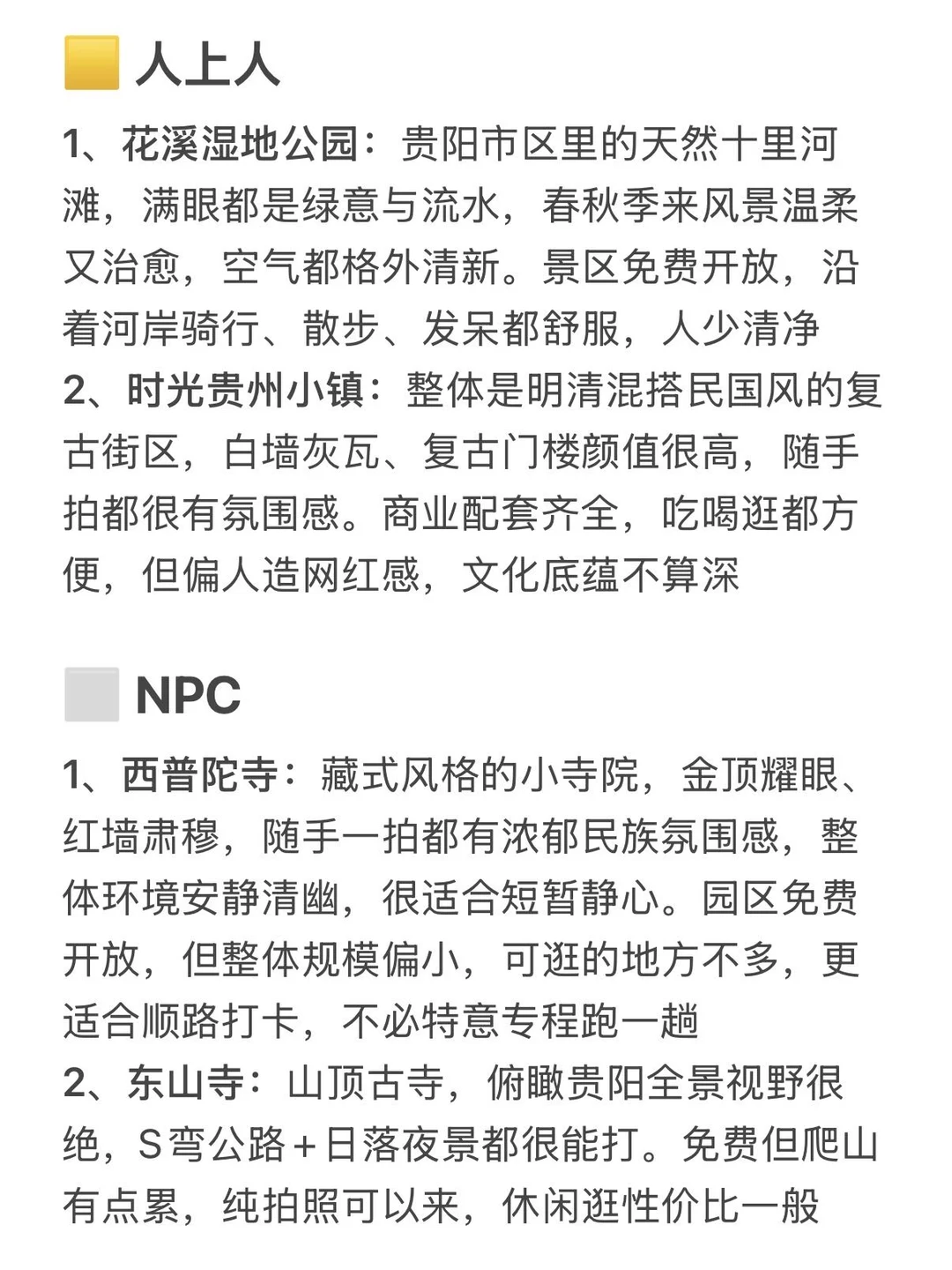 人上人

1、花溪湿地公园：贵阳市区里的天然十里河滩，满眼都是绿意与流水，春秋季来风景温柔又治愈，空气都格外清新。景区免费开放，沿着河岸骑行、散步、发呆都舒服，人少清净
2、时光贵州小镇：整体是明清混搭民国风的复古街区，白墙灰瓦、复古门楼颜值很高，随手拍都很有氛围感。商业配套齐全，吃喝逛都方便，但偏人造网红感，文化底蕴不算深

NPC

1、西普陀寺：藏式风格的小寺院，金顶耀眼、红墙肃穆，随手一拍都有浓郁民族氛围感，整体环境安静清幽，很适合短暂静心。园区免费开放，但整体规模偏小，可逛的地方不多，更适合顺路打卡，不必特意专程跑一趟
2、东山寺：山顶古寺，俯瞰贵阳全景视野很绝，S弯公路＋日落夜景都很能打。免费但爬山有点累，纯拍照可以来，休闲逛性价比一般